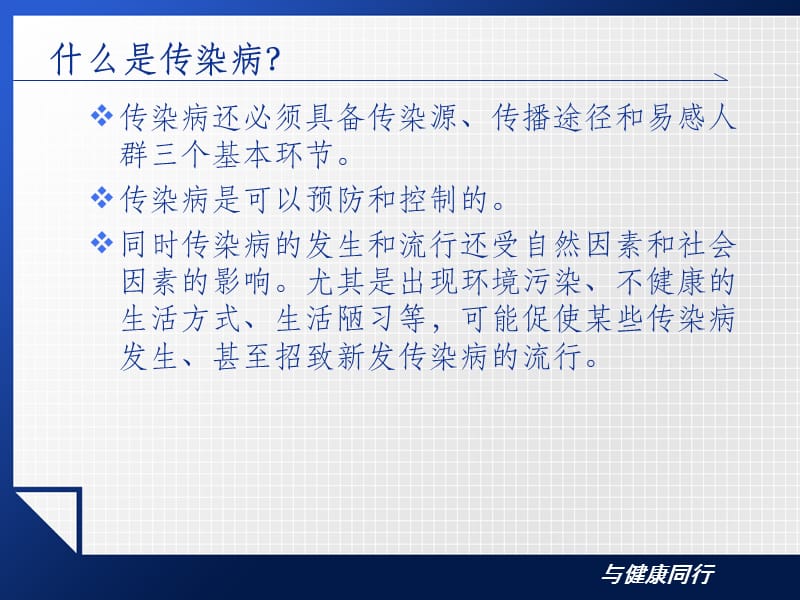 什么是传染病?

❖ 传染病还必须具备传染源、传播途径和易感人群三个基本环节。

❖ 传染病是可以预防和控制的。

❖ 同时传染病的发生和流行还受自然因素和社会因素的影响。尤其是出现环境污染、不健康的生活方式、生活陋习等，可能促使某些传染病发生、甚至招致新发传染病的流行。

与健康同行